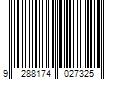 9 288174 027325